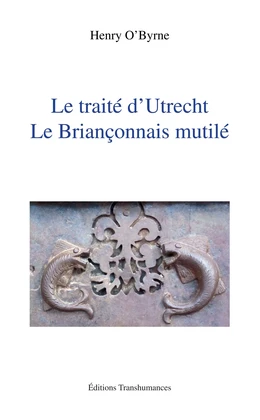 Henry O'Byrne

Le traité d'Utrecht
Le Briançonnais mutilé

Éditions Transhumances